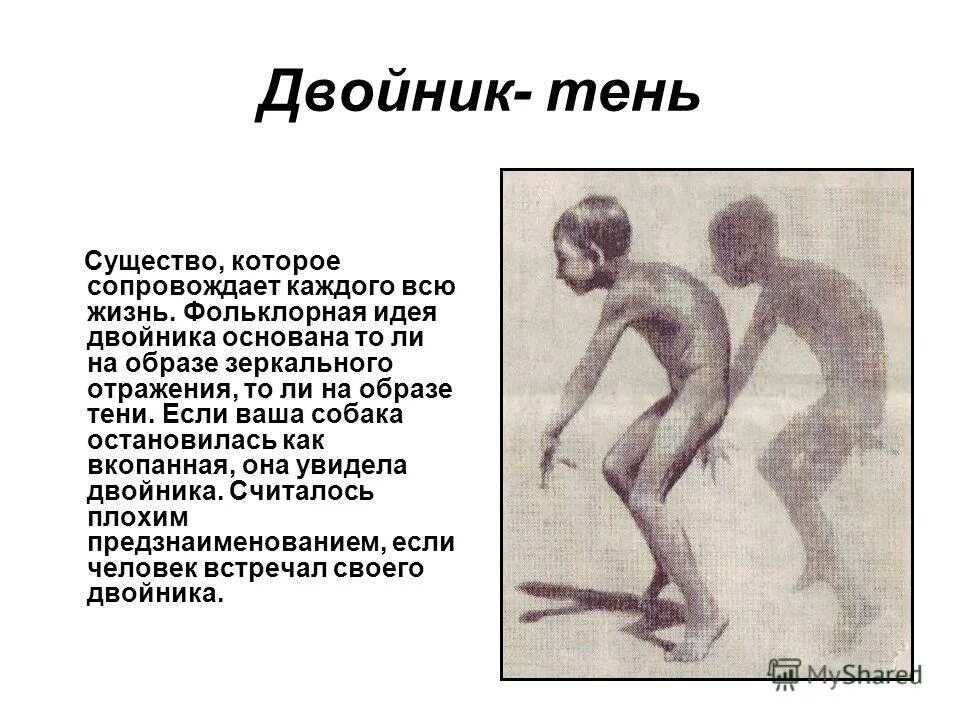 Двойник- тень

Существо, которое сопровождает каждого всю жизнь. Фольклорная идея двойника основана то ли на образе зеркального отражения, то ли на образе тени. Если ваша собака остановилась как вкопанная, она увидела двойника. Считалось плохим предзнаименованием, если человек встречал своего двойника.

MyShared